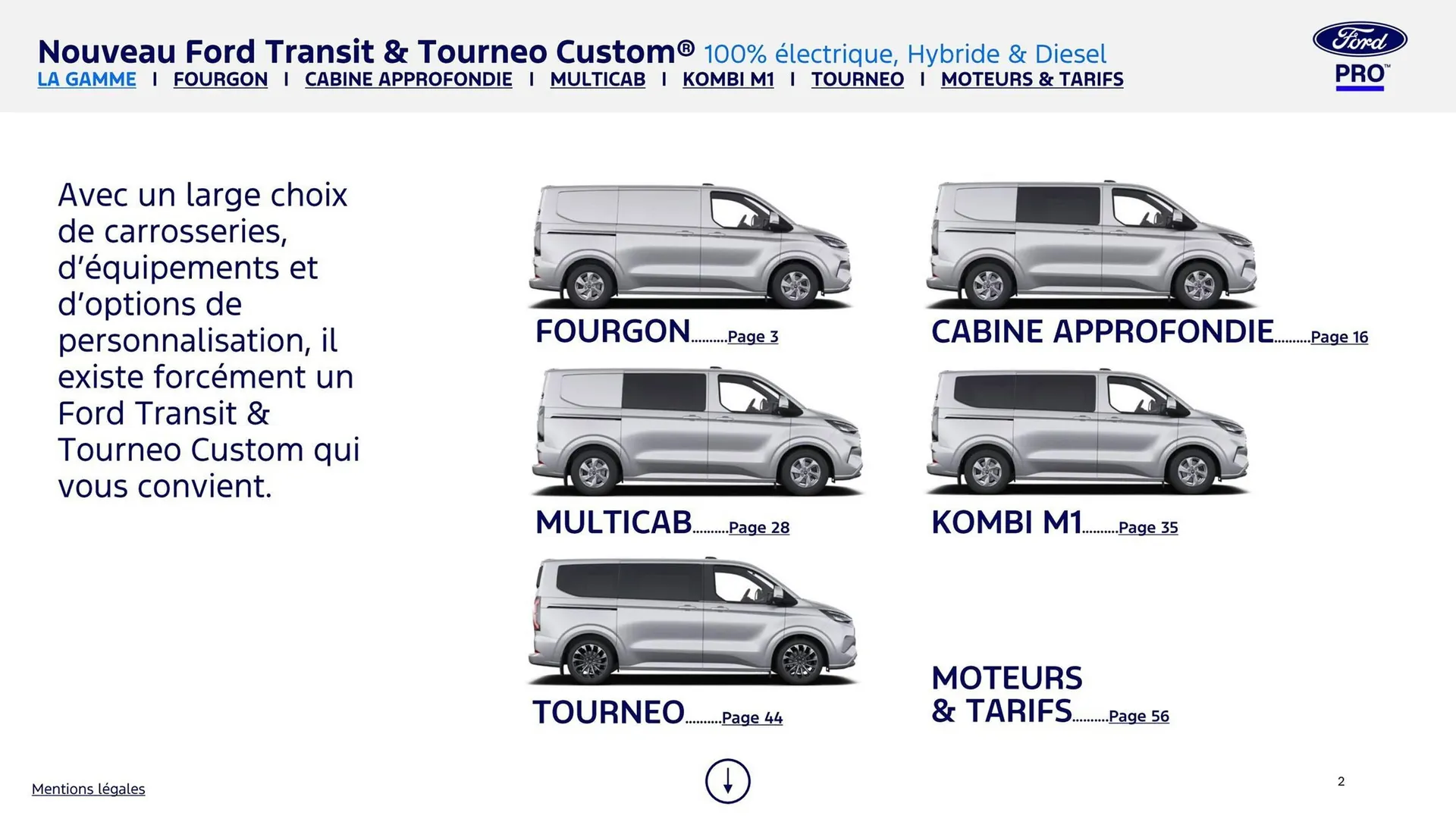 Nouveau Ford Transit & Tourneo Custom® 100% électrique, Hybride & Diesel

LA GAMME I FOURGON I CABINE APPROFONDIE I MULTICAB I KOMBI M1 I TOURNEO I MOTEURS & TARIFS

Ford
PRO™

Avec un large choix de carrosseries, d'équipements et d'options de personnalisation, il existe forcément un Ford Transit & Tourneo Custom qui vous convient.

FOURGON..........Page 3

CABINE APPROFONDIE..........Page 16

MULTICAB..........Page 28

KOMBI M1..........Page 35

TOURNEO..........Page 44

MOTEURS & TARIFS..........Page 56

Mentions légales

2